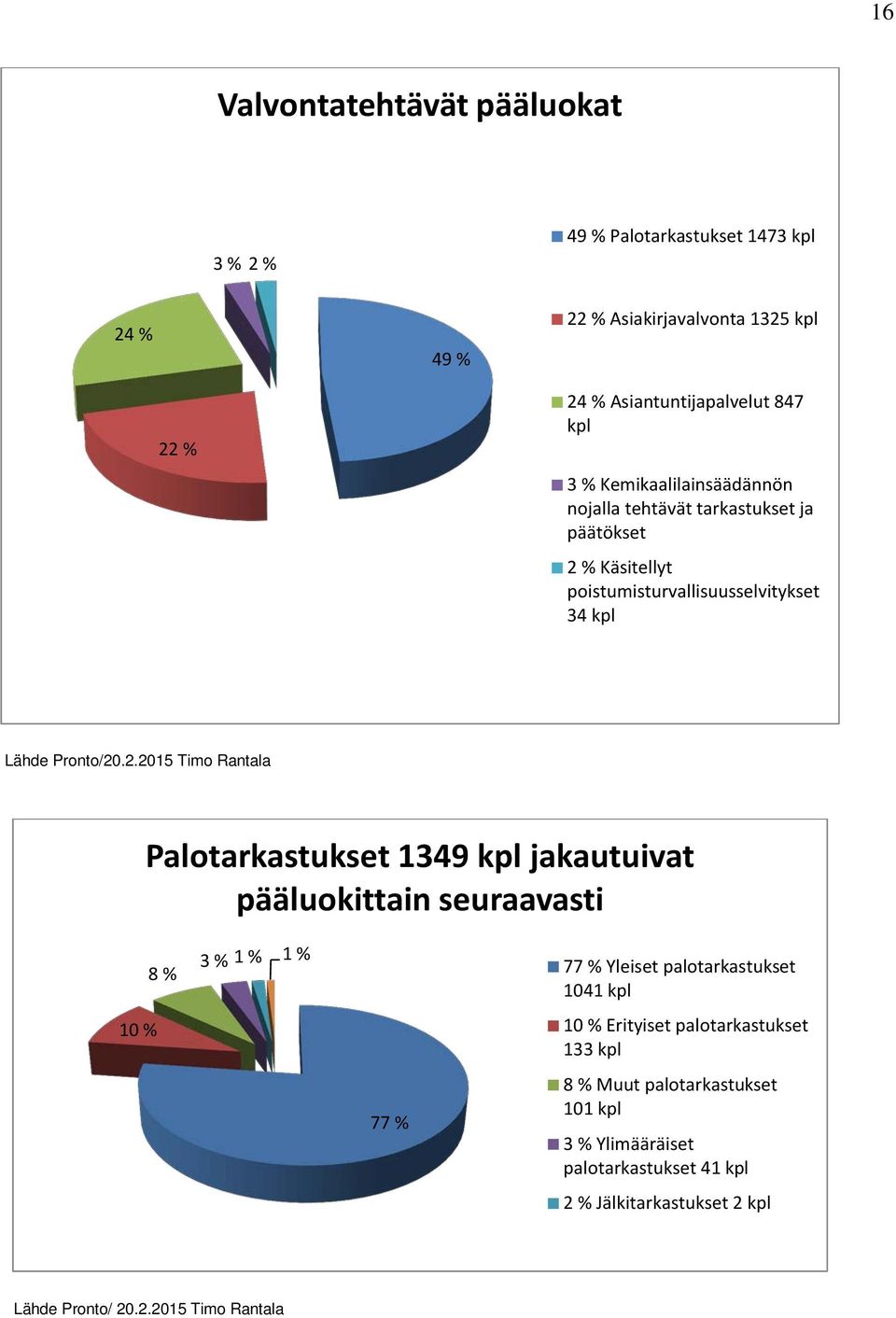 16

Valvontatehtävät pääluokat

3 % 2 %

24 %

49 %

22 %

49 % Palotarkastukset 1473 kpl

22 % Asiakirjavalvonta 1325 kpl

24 % Asiantuntijapalvelut 847 kpl

3 % Kemikaalilainsäädännön nojalla tehtävät tarkastukset ja päätökset

2 % Käsitellyt poistumisturvallisuusselvitykset 34 kpl

Lähde Pronto/20.2.2015 Timo Rantala

Palotarkastukset 1349 kpl jakautuivat pääluokittain seuraavasti

8 %

3 % 1 %

1 %

10 %

77 %

77 % Yleiset palotarkastukset 1041 kpl

10 % Erityiset palotarkastukset 133 kpl

8 % Muut palotarkastukset 101 kpl

3 % Ylimääräiset palotarkastukset 41 kpl

2 % Jälkitarkastukset 2 kpl

Lähde Pronto/ 20.2.2015 Timo Rantala